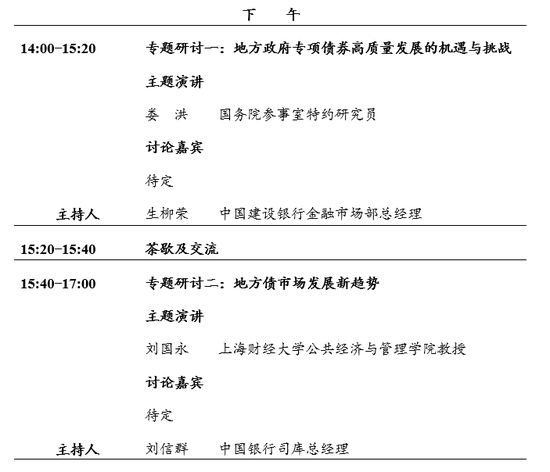 下 午

14:00-15:20 专题研讨一：地方政府专项债券高质量发展的机遇与挑战

主题演讲

娄 洪 国务院参事室特约研究员

讨论嘉宾

待定

主持人 生柳荣 中国建设银行金融市场部总经理

15:20-15:40 茶歇及交流

15:40-17:00 专题研讨二：地方债市场发展新趋势

主题演讲

刘国永 上海财经大学公共经济与管理学院教授

讨论嘉宾

待定

主持人 刘信群 中国银行司库总经理